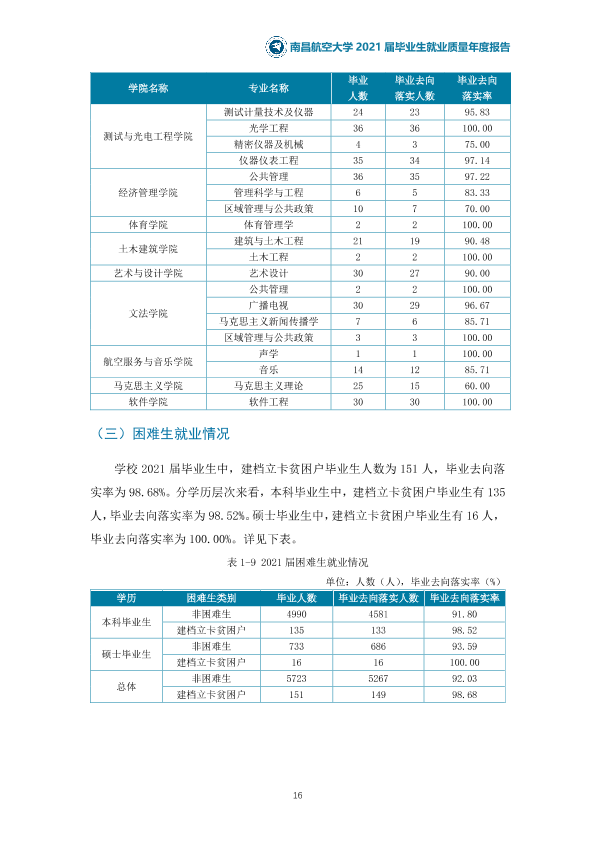 南昌航空大学2021届毕业生就业质量年度报告

| 学院名称 | 专业名称 | 毕业人数 | 毕业去向落实人数 | 毕业去向落实率 |
|---|---|---|---|---|
| 测试与光电工程学院 | 测试计量技术及仪器 | 24 | 23 | 95.83 |
| | 光学工程 | 36 | 36 | 100.00 |
| | 精密仪器及机械 | 4 | 3 | 75.00 |
| | 仪器仪表工程 | 35 | 34 | 97.14 |
| 经济管理学院 | 公共管理 | 36 | 35 | 97.22 |
| | 管理科学与工程 | 6 | 5 | 83.33 |
| | 区域管理与公共政策 | 10 | 7 | 70.00 |
| 体育学院 | 体育管理学 | 2 | 2 | 100.00 |
| 土木建筑学院 | 建筑与土木工程 | 21 | 19 | 90.48 |
| | 土木工程 | 2 | 2 | 100.00 |
| 艺术与设计学院 | 艺术设计 | 30 | 27 | 90.00 |
| 文法学院 | 公共管理 | 2 | 2 | 100.00 |
| | 广播电视 | 30 | 29 | 96.67 |
| | 马克思主义新闻传播学 | 7 | 6 | 85.71 |
| | 区域管理与公共政策 | 3 | 3 | 100.00 |
| 航空服务与音乐学院 | 声学 | 1 | 1 | 100.00 |
| | 音乐 | 14 | 12 | 85.71 |
| 马克思主义学院 | 马克思主义理论 | 25 | 15 | 60.00 |
| 软件学院 | 软件工程 | 30 | 30 | 100.00 |

（三）困难生就业情况

学校2021届毕业生中，建档立卡贫困户毕业生人数为151人，毕业去向落实率为98.68%。分学历层次来看，本科毕业生中，建档立卡贫困户毕业生有135人，毕业去向落实率为98.52%。硕士毕业生中，建档立卡贫困户毕业生有16人，毕业去向落实率为100.00%。详见下表。

表1-9 2021届困难生就业情况

单位：人数（人），毕业去向落实率（%）

| 学历 | 困难生类别 | 毕业人数 | 毕业去向落实人数 | 毕业去向落实率 |
|---|---|---|---|---|
| 本科毕业生 | 非困难生 | 4990 | 4581 | 91.80 |
| | 建档立卡贫困户 | 135 | 133 | 98.52 |
| 硕士毕业生 | 非困难生 | 733 | 686 | 93.59 |
| | 建档立卡贫困户 | 16 | 16 | 100.00 |
| 总体 | 非困难生 | 5723 | 5267 | 92.03 |
| | 建档立卡贫困户 | 151 | 149 | 98.68 |

16